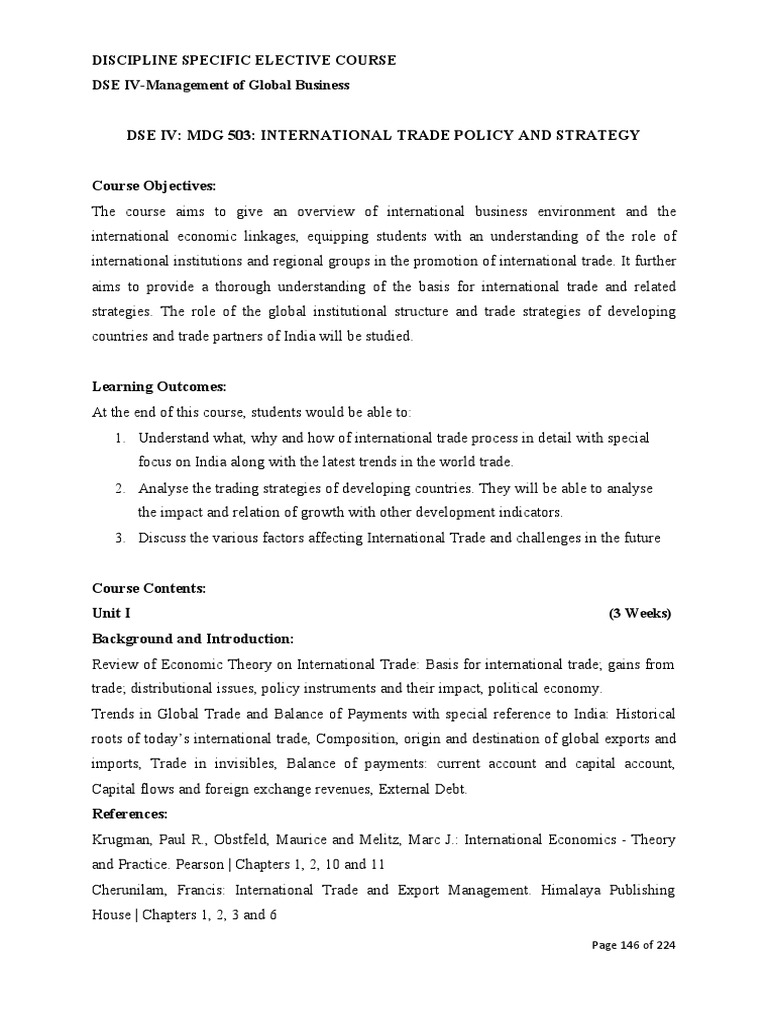 DISCIPLINE SPECIFIC ELECTIVE COURSE

DSE IV-Management of Global Business

DSE IV: MDG 503: INTERNATIONAL TRADE POLICY AND STRATEGY

Course Objectives:

The course aims to give an overview of international business environment and the international economic linkages, equipping students with an understanding of the role of international institutions and regional groups in the promotion of international trade. It further aims to provide a thorough understanding of the basis for international trade and related strategies. The role of the global institutional structure and trade strategies of developing countries and trade partners of India will be studied.

Learning Outcomes:

At the end of this course, students would be able to:

1. Understand what, why and how of international trade process in detail with special focus on India along with the latest trends in the world trade.
2. Analyse the trading strategies of developing countries. They will be able to analyse the impact and relation of growth with other development indicators.
3. Discuss the various factors affecting International Trade and challenges in the future

Course Contents:

Unit I (3 Weeks)

Background and Introduction:

Review of Economic Theory on International Trade: Basis for international trade; gains from trade; distributional issues, policy instruments and their impact, political economy.

Trends in Global Trade and Balance of Payments with special reference to India: Historical roots of today's international trade, Composition, origin and destination of global exports and imports, Trade in invisibles, Balance of payments: current account and capital account, Capital flows and foreign exchange revenues, External Debt.

References:

Krugman, Paul R., Obstfeld, Maurice and Melitz, Marc J.: International Economics - Theory and Practice. Pearson | Chapters 1, 2, 10 and 11

Cherunilam, Francis: International Trade and Export Management. Himalaya Publishing House | Chapters 1, 2, 3 and 6

Page 146 of 224